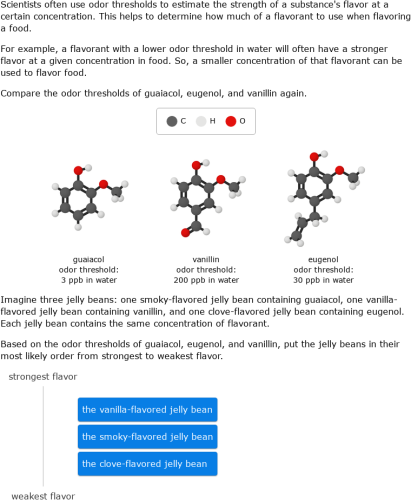 Scientists often use odor thresholds to estimate the strength of a substance's flavor at a certain concentration. This helps to determine how much of a flavorant to use when flavoring a food.

For example, a flavorant with a lower odor threshold in water will often have a stronger flavor at a given concentration in food. So, a smaller concentration of that flavorant can be used to flavor food.

Compare the odor thresholds of guaiacol, eugenol, and vanillin again.

C H O

guaiacol
odor threshold:
3 ppb in water

vanillin
odor threshold:
200 ppb in water

eugenol
odor threshold:
30 ppb in water

Imagine three jelly beans: one smoky-flavored jelly bean containing guaiacol, one vanilla-flavored jelly bean containing vanillin, and one clove-flavored jelly bean containing eugenol. Each jelly bean contains the same concentration of flavorant.

Based on the odor thresholds of guaiacol, eugenol, and vanillin, put the jelly beans in their most likely order from strongest to weakest flavor.

strongest flavor

the vanilla-flavored jelly bean

the smoky-flavored jelly bean

the clove-flavored jelly bean

weakest flavor